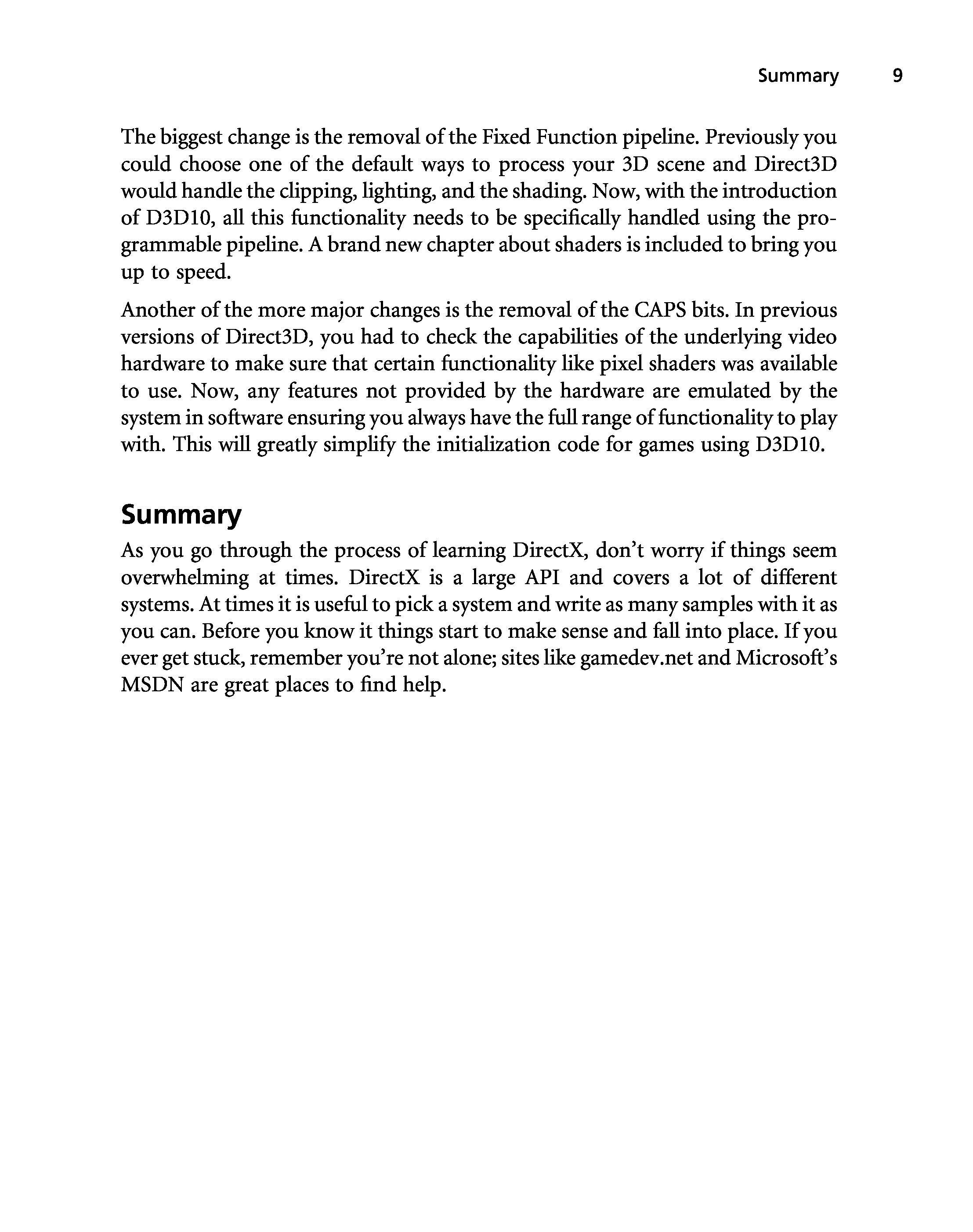 Summary 9

The biggest change is the removal of the Fixed Function pipeline. Previously you could choose one of the default ways to process your 3D scene and Direct3D would handle the clipping, lighting, and the shading. Now, with the introduction of D3D10, all this functionality needs to be specifically handled using the programmable pipeline. A brand new chapter about shaders is included to bring you up to speed.

Another of the more major changes is the removal of the CAPS bits. In previous versions of Direct3D, you had to check the capabilities of the underlying video hardware to make sure that certain functionality like pixel shaders was available to use. Now, any features not provided by the hardware are emulated by the system in software ensuring you always have the full range of functionality to play with. This will greatly simplify the initialization code for games using D3D10.

Summary

As you go through the process of learning DirectX, don't worry if things seem overwhelming at times. DirectX is a large API and covers a lot of different systems. At times it is useful to pick a system and write as many samples with it as you can. Before you know it things start to make sense and fall into place. If you ever get stuck, remember you're not alone; sites like gamedev.net and Microsoft's MSDN are great places to find help.